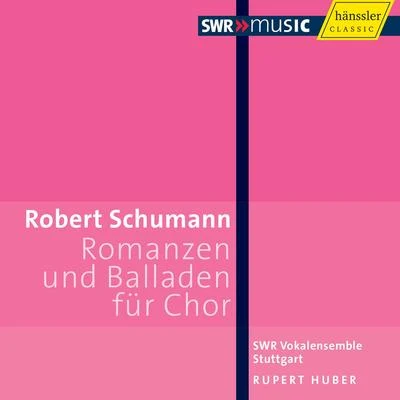 SWR»music

hänssler
CLASSIC

Robert Schumann
Romanzen und Balladen für Chor

SWR Vokalensemble Stuttgart
RUPERT HUBER